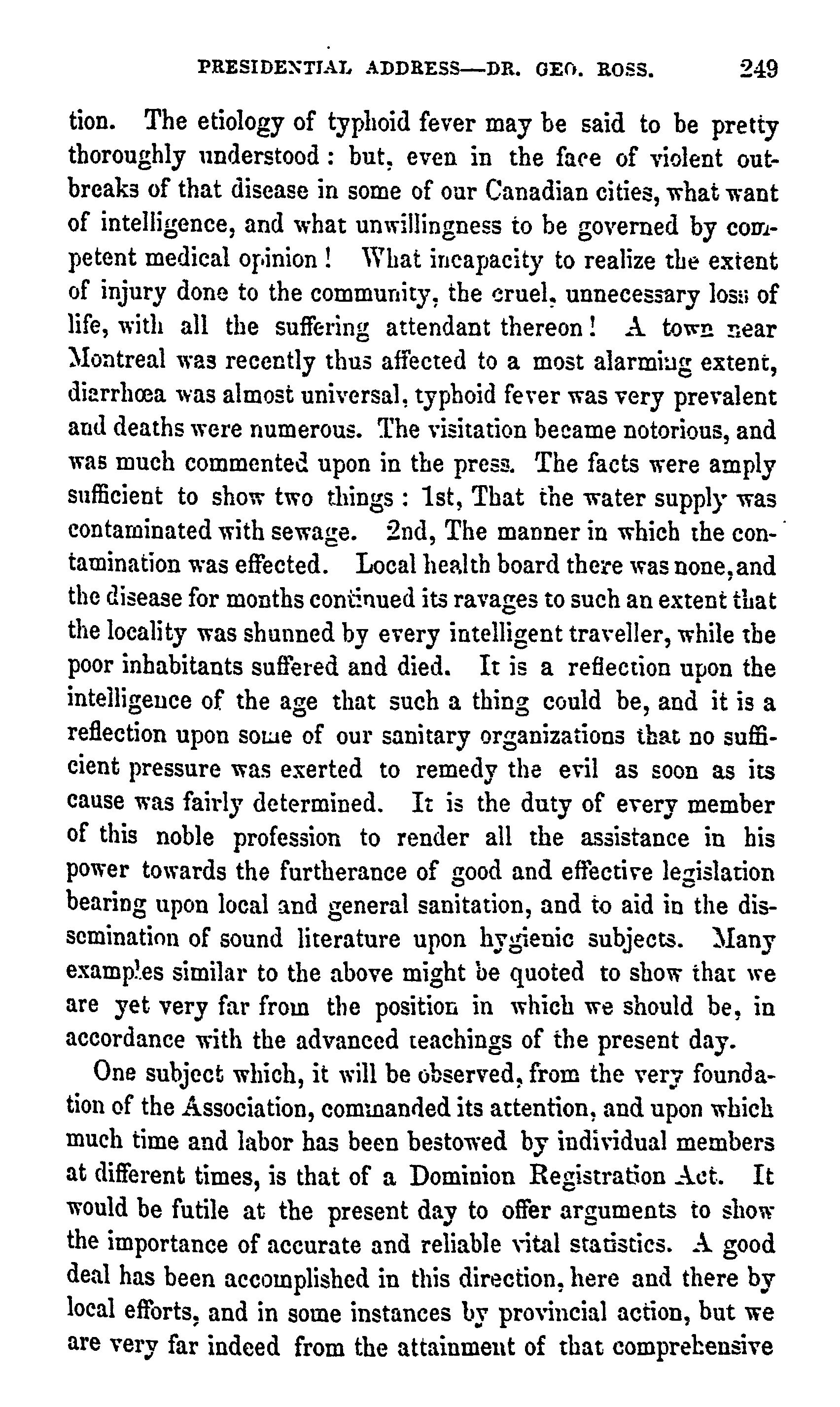 PRESIDENTIAL ADDRESS—DR. GEO. ROSS. 249

tion. The etiology of typhoid fever may be said to be pretty thoroughly understood: but, even in the face of violent outbreaks of that disease in some of our Canadian cities, what want of intelligence, and what unwillingness to be governed by competent medical opinion! What incapacity to realize the extent of injury done to the community, the cruel, unnecessary loss of life, with all the suffering attendant thereon! A town near Montreal was recently thus affected to a most alarming extent, diarrhœa was almost universal, typhoid fever was very prevalent and deaths were numerous. The visitation became notorious, and was much commented upon in the press. The facts were amply sufficient to show two things: 1st, That the water supply was contaminated with sewage. 2nd, The manner in which the contamination was effected. Local health board there was none, and the disease for months continued its ravages to such an extent that the locality was shunned by every intelligent traveller, while the poor inhabitants suffered and died. It is a reflection upon the intelligence of the age that such a thing could be, and it is a reflection upon some of our sanitary organizations that no sufficient pressure was exerted to remedy the evil as soon as its cause was fairly determined. It is the duty of every member of this noble profession to render all the assistance in his power towards the furtherance of good and effective legislation bearing upon local and general sanitation, and to aid in the dissemination of sound literature upon hygienic subjects. Many examples similar to the above might be quoted to show that we are yet very far from the position in which we should be, in accordance with the advanced teachings of the present day.

One subject which, it will be observed, from the very foundation of the Association, commanded its attention, and upon which much time and labor has been bestowed by individual members at different times, is that of a Dominion Registration Act. It would be futile at the present day to offer arguments to show the importance of accurate and reliable vital statistics. A good deal has been accomplished in this direction, here and there by local efforts, and in some instances by provincial action, but we are very far indeed from the attainment of that comprehensive